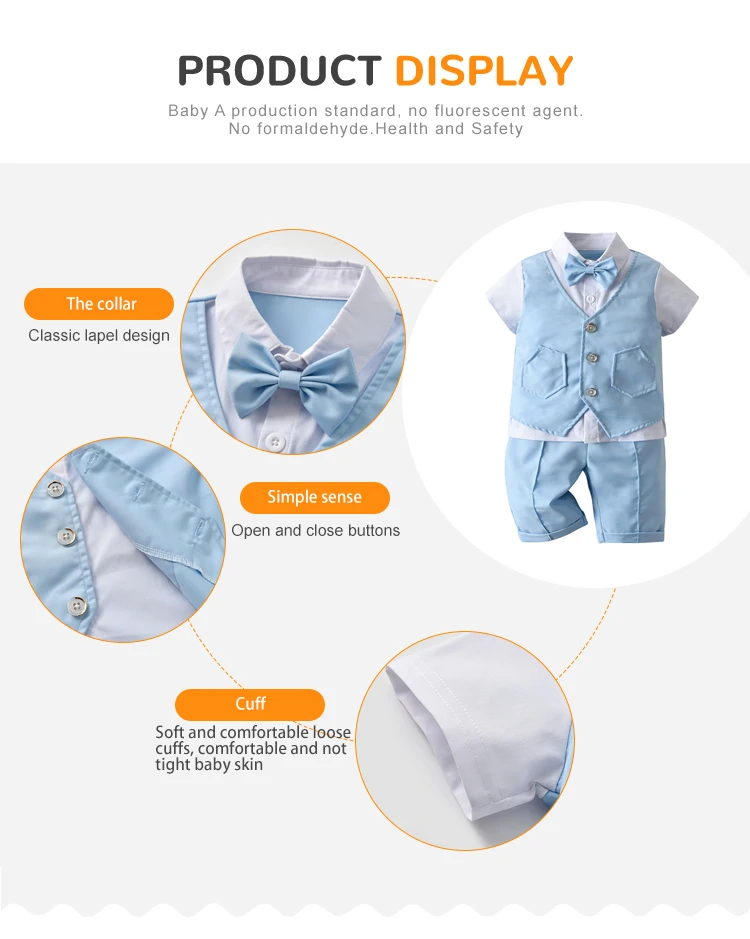 PRODUCT DISPLAY

Baby A production standard, no fluorescent agent.
No formaldehyde.Health and Safety

The collar

Classic lapel design

Simple sense

Open and close buttons

Cuff

Soft and comfortable loose cuffs, comfortable and not tight baby skin